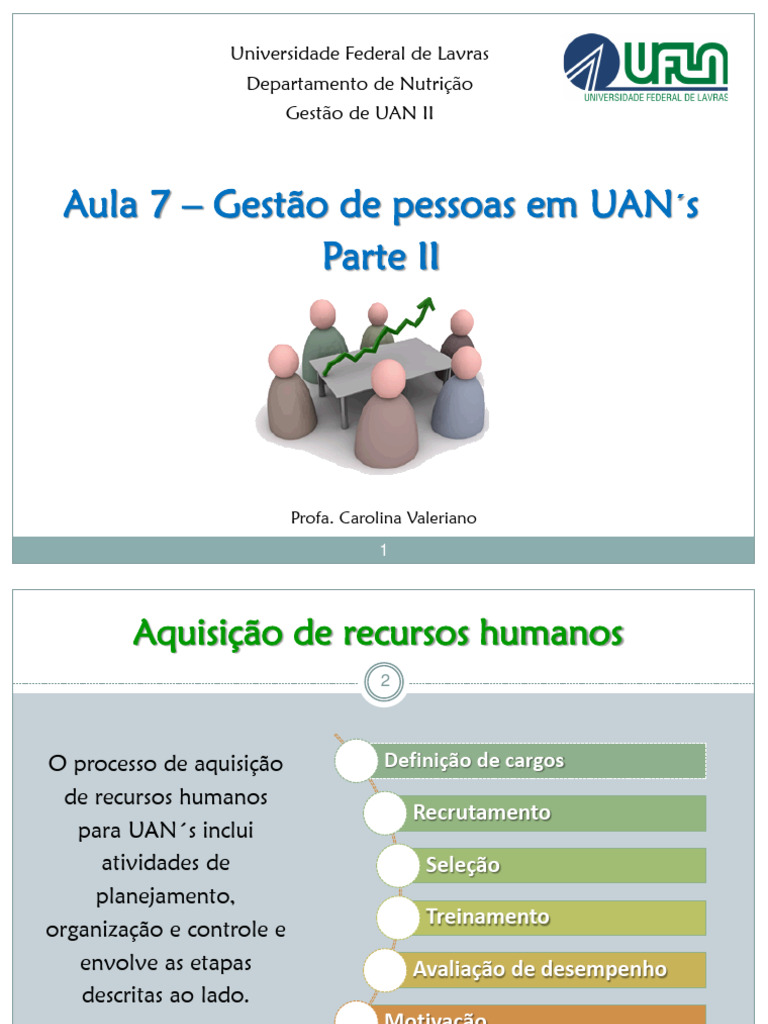 Universidade Federal de Lavras
Departamento de Nutrição
Gestão de UAN II

UFLA
UNIVERSIDADE FEDERAL DE LAVRAS

Aula 7 – Gestão de pessoas em UAN´s
Parte II

Profa. Carolina Valeriano

1

Aquisição de recursos humanos

2

O processo de aquisição de recursos humanos para UAN´s inclui atividades de planejamento, organização e controle e envolve as etapas descritas ao lado.

Definição de cargos
Recrutamento
Seleção
Treinamento
Avaliação de desempenho
Motivação